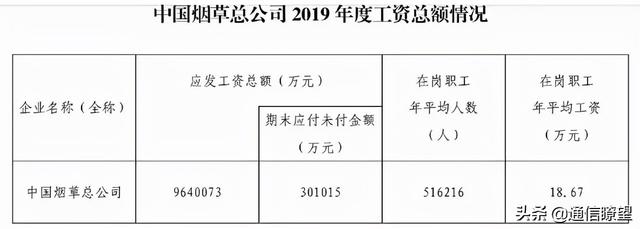 中国烟草总公司 2019 年度工资总额情况

| 企业名称（全称） | 应发工资总额（万元） | 期末应付未付金额（万元） | 在岗职工年平均人数（人） | 在岗职工年平均工资（万元） |
|---|---|---|---|---|
| 中国烟草总公司 | 9640073 | 301015 | 516216 | 18.67 |

头条 @通信瞭望